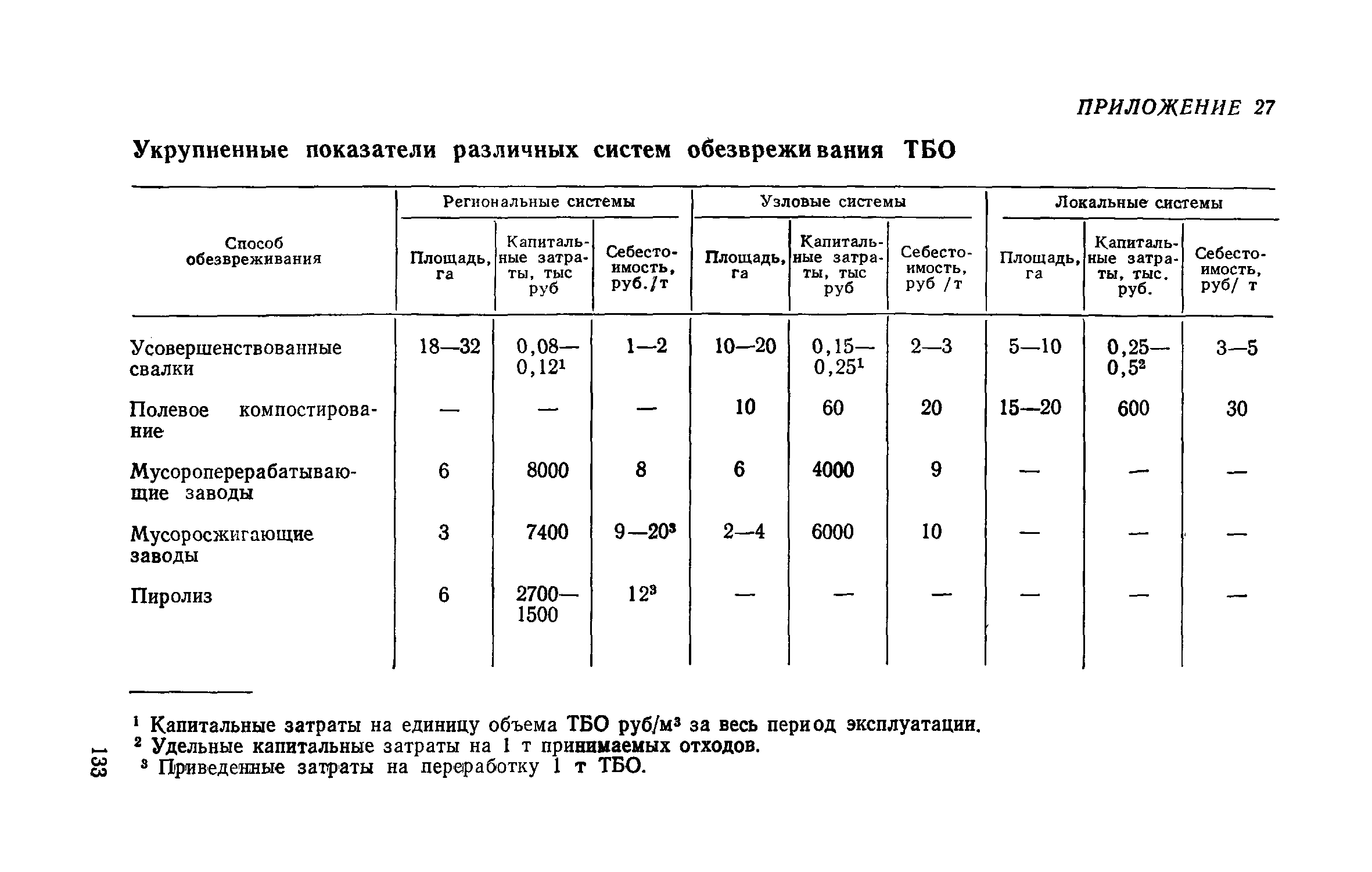 ПРИЛОЖЕНИЕ 27

Укрупненные показатели различных систем обезвреживания ТБО

| Способ обезвреживания | Региональные системы: Площадь, га | Региональные системы: Капитальные затраты, тыс руб | Региональные системы: Себестоимость, руб./т | Узловые системы: Площадь, га | Узловые системы: Капитальные затраты, тыс руб | Узловые системы: Себестоимость, руб /т | Локальные системы: Площадь, га | Локальные системы: Капитальные затраты, тыс. руб. | Локальные системы: Себестоимость, руб/ т |
|---|---|---|---|---|---|---|---|---|---|
| Усовершенствованные свалки | 18—32 | 0,08—0,12$^1$ | 1—2 | 10—20 | 0,15—0,25$^1$ | 2—3 | 5—10 | 0,25—0,5$^2$ | 3—5 |
| Полевое компостирование | — | — | — | 10 | 60 | 20 | 15—20 | 600 | 30 |
| Мусороперерабатывающие заводы | 6 | 8000 | 8 | 6 | 4000 | 9 | — | — | — |
| Мусоросжигающие заводы | 3 | 7400 | 9—20$^3$ | 2—4 | 6000 | 10 | — | — | — |
| Пиролиз | 6 | 2700—1500 | 12$^3$ | — | — | — | — | — | — |

$^1$ Капитальные затраты на единицу объема ТБО руб/м$^3$ за весь период эксплуатации.
$^2$ Удельные капитальные затраты на 1 т принимаемых отходов.
$^3$ Приведенные затраты на переработку 1 т ТБО.

133